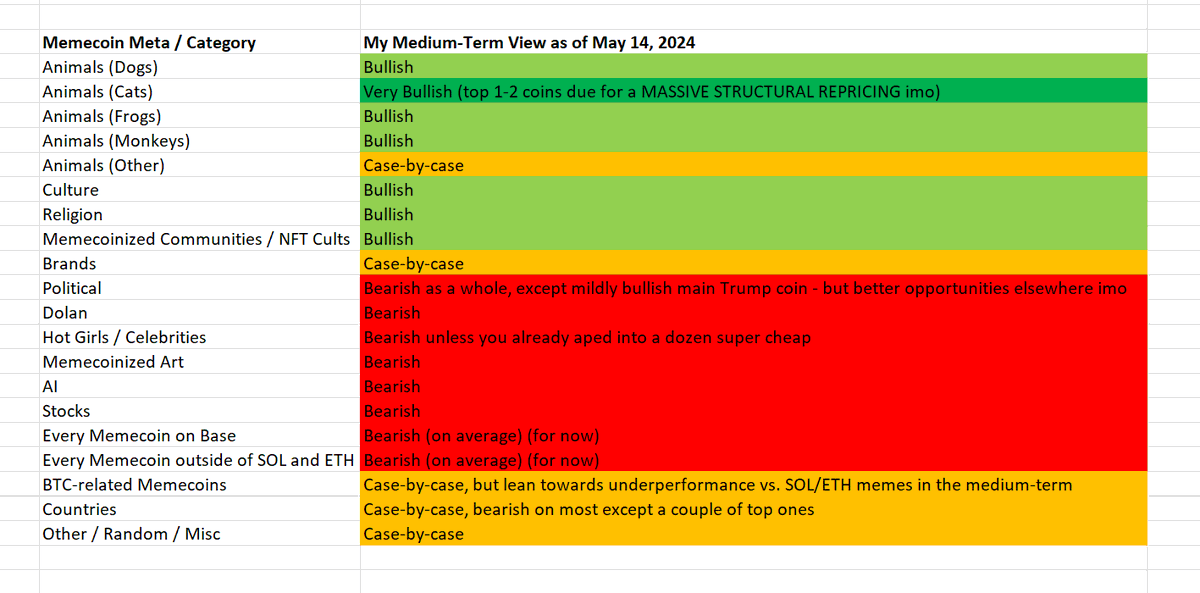 | Memecoin Meta / Category | My Medium-Term View as of May 14, 2024 |
|---|---|
| Animals (Dogs) | Bullish |
| Animals (Cats) | Very Bullish (top 1-2 coins due for a MASSIVE STRUCTURAL REPRICING imo) |
| Animals (Frogs) | Bullish |
| Animals (Monkeys) | Bullish |
| Animals (Other) | Case-by-case |
| Culture | Bullish |
| Religion | Bullish |
| Memecoinized Communities / NFT Cults | Bullish |
| Brands | Case-by-case |
| Political | Bearish as a whole, except mildly bullish main Trump coin - but better opportunities elsewhere imo |
| Dolan | Bearish |
| Hot Girls / Celebrities | Bearish unless you already aped into a dozen super cheap |
| Memecoinized Art | Bearish |
| AI | Bearish |
| Stocks | Bearish |
| Every Memecoin on Base | Bearish (on average) (for now) |
| Every Memecoin outside of SOL and ETH | Bearish (on average) (for now) |
| BTC-related Memecoins | Case-by-case, but lean towards underperformance vs. SOL/ETH memes in the medium-term |
| Countries | Case-by-case, bearish on most except a couple of top ones |
| Other / Random / Misc | Case-by-case |